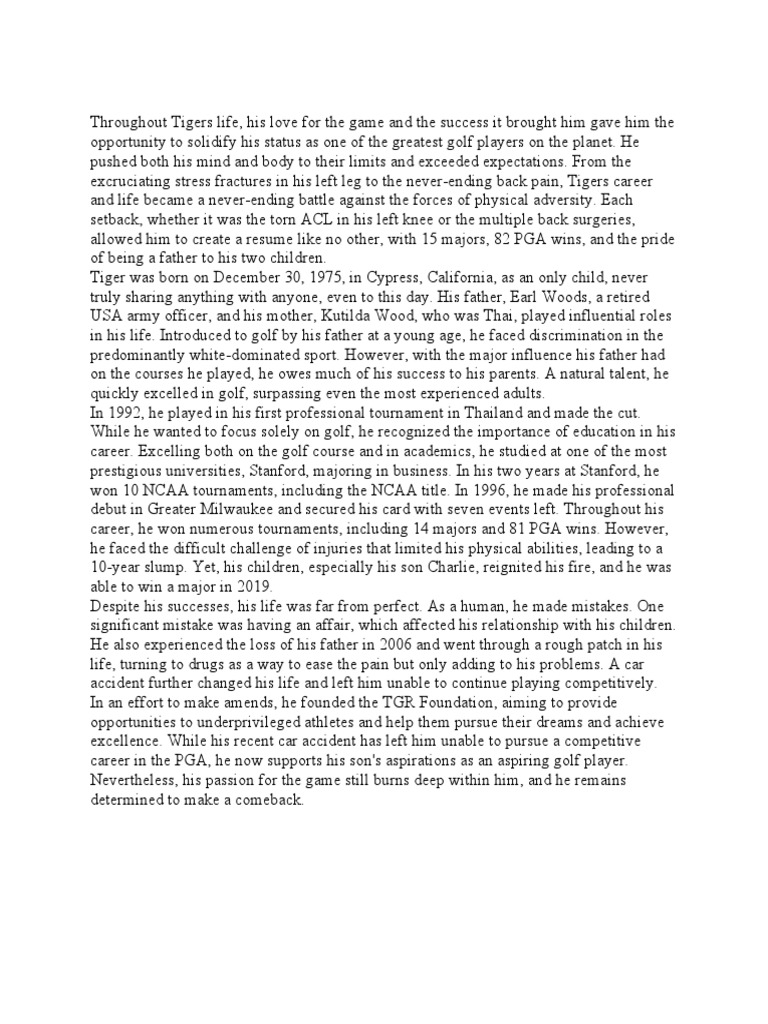 Throughout Tigers life, his love for the game and the success it brought him gave him the opportunity to solidify his status as one of the greatest golf players on the planet. He pushed both his mind and body to their limits and exceeded expectations. From the excruciating stress fractures in his left leg to the never-ending back pain, Tigers career and life became a never-ending battle against the forces of physical adversity. Each setback, whether it was the torn ACL in his left knee or the multiple back surgeries, allowed him to create a resume like no other, with 15 majors, 82 PGA wins, and the pride of being a father to his two children.
Tiger was born on December 30, 1975, in Cypress, California, as an only child, never truly sharing anything with anyone, even to this day. His father, Earl Woods, a retired USA army officer, and his mother, Kutilda Wood, who was Thai, played influential roles in his life. Introduced to golf by his father at a young age, he faced discrimination in the predominantly white-dominated sport. However, with the major influence his father had on the courses he played, he owes much of his success to his parents. A natural talent, he quickly excelled in golf, surpassing even the most experienced adults.
In 1992, he played in his first professional tournament in Thailand and made the cut. While he wanted to focus solely on golf, he recognized the importance of education in his career. Excelling both on the golf course and in academics, he studied at one of the most prestigious universities, Stanford, majoring in business. In his two years at Stanford, he won 10 NCAA tournaments, including the NCAA title. In 1996, he made his professional debut in Greater Milwaukee and secured his card with seven events left. Throughout his career, he won numerous tournaments, including 14 majors and 81 PGA wins. However, he faced the difficult challenge of injuries that limited his physical abilities, leading to a 10-year slump. Yet, his children, especially his son Charlie, reignited his fire, and he was able to win a major in 2019.
Despite his successes, his life was far from perfect. As a human, he made mistakes. One significant mistake was having an affair, which affected his relationship with his children. He also experienced the loss of his father in 2006 and went through a rough patch in his life, turning to drugs as a way to ease the pain but only adding to his problems. A car accident further changed his life and left him unable to continue playing competitively.
In an effort to make amends, he founded the TGR Foundation, aiming to provide opportunities to underprivileged athletes and help them pursue their dreams and achieve excellence. While his recent car accident has left him unable to pursue a competitive career in the PGA, he now supports his son's aspirations as an aspiring golf player. Nevertheless, his passion for the game still burns deep within him, and he remains determined to make a comeback.